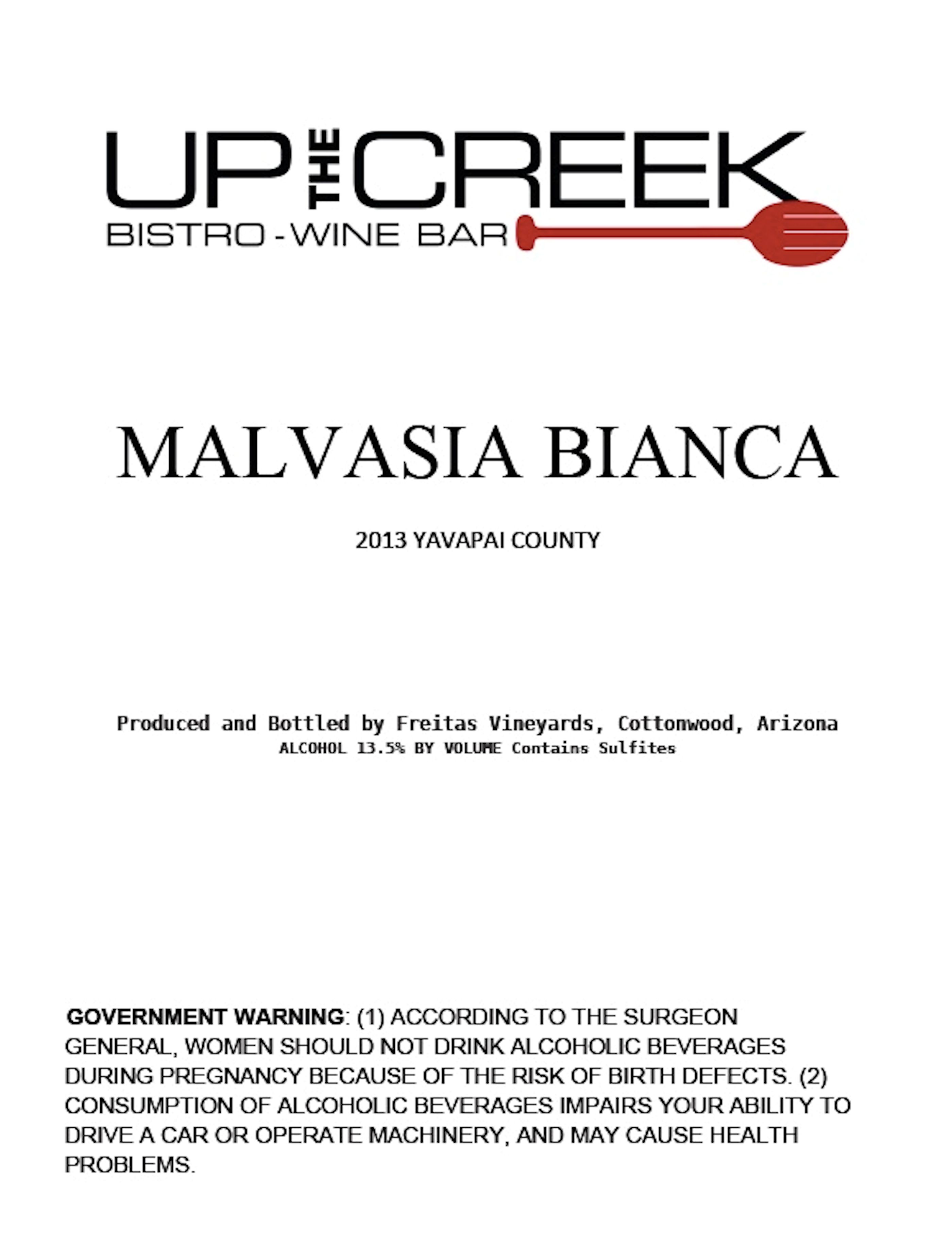 UP THE CREEK
BISTRO - WINE BAR

MALVASIA BIANCA

2013 YAVAPAI COUNTY

Produced and Bottled by Freitas Vineyards, Cottonwood, Arizona
ALCOHOL 13.5% BY VOLUME Contains Sulfites

GOVERNMENT WARNING: (1) ACCORDING TO THE SURGEON GENERAL, WOMEN SHOULD NOT DRINK ALCOHOLIC BEVERAGES DURING PREGNANCY BECAUSE OF THE RISK OF BIRTH DEFECTS. (2) CONSUMPTION OF ALCOHOLIC BEVERAGES IMPAIRS YOUR ABILITY TO DRIVE A CAR OR OPERATE MACHINERY, AND MAY CAUSE HEALTH PROBLEMS.